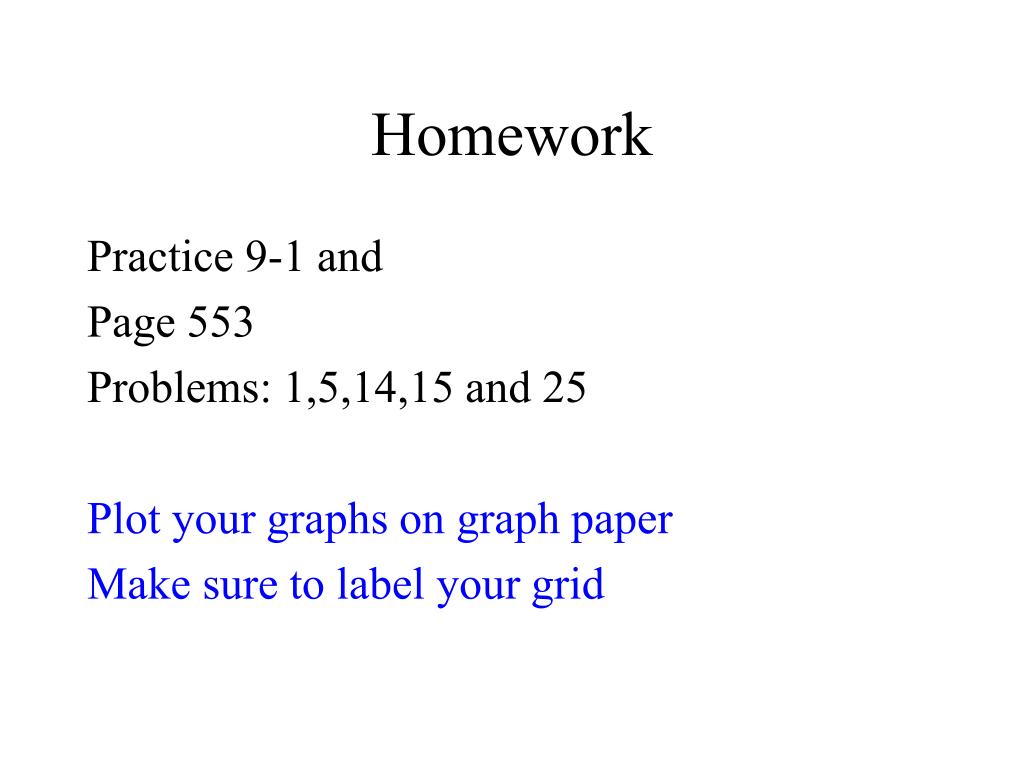 Homework

Practice 9-1 and
Page 553
Problems: 1,5,14,15 and 25

Plot your graphs on graph paper
Make sure to label your grid